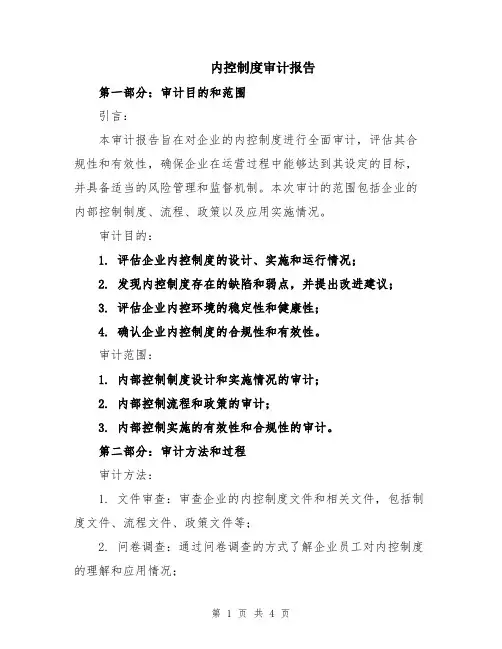 内控制度审计报告

第一部分：审计目的和范围

引言：

本审计报告旨在对企业的内控制度进行全面审计，评估其合规性和有效性，确保企业在运营过程中能够达到其设定的目标，并具备适当的风险管理和监督机制。本次审计的范围包括企业的内部控制制度、流程、政策以及应用实施情况。

审计目的：

1. 评估企业内控制度的设计、实施和运行情况；

2. 发现内控制度存在的缺陷和弱点，并提出改进建议；

3. 评估企业内控环境的稳定性和健康性；

4. 确认企业内控制度的合规性和有效性。

审计范围：

1. 内部控制制度设计和实施情况的审计；

2. 内部控制流程和政策的审计；

3. 内部控制实施的有效性和合规性的审计。

第二部分：审计方法和过程

审计方法：

1. 文件审查：审查企业的内控制度文件和相关文件，包括制度文件、流程文件、政策文件等；

2. 问卷调查：通过问卷调查的方式了解企业员工对内控制度的理解和应用情况；

第 1 页 共 4 页